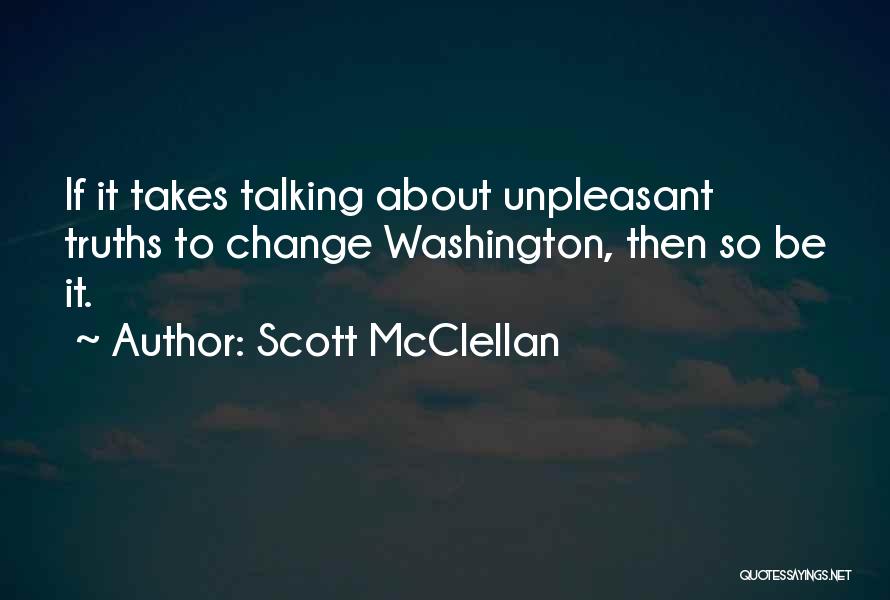 If it takes talking about unpleasant truths to change Washington, then so be it.

~ Author: Scott McClellan

QUOTESSAYINGS.NET